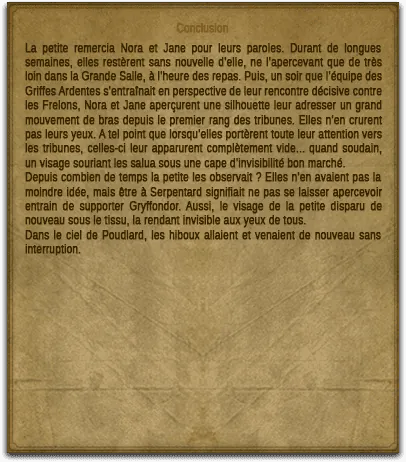 Conclusion

La petite remercia Nora et Jane pour leurs paroles. Durant de longues semaines, elles restèrent sans nouvelle d'elle, ne l'apercevant que de très loin dans la Grande Salle, à l'heure des repas. Puis, un soir que l'équipe des Griffes Ardentes s'entraînait en perspective de leur rencontre décisive contre les Frelons, Nora et Jane aperçurent une silhouette leur adresser un grand mouvement de bras depuis le premier rang des tribunes. Elles n'en crurent pas leurs yeux. A tel point que lorsqu'elles portèrent toute leur attention vers les tribunes, celles-ci leur apparurent complètement vide... quand soudain, un visage souriant les salua sous une cape d'invisibilité bon marché.
Depuis combien de temps la petite les observait ? Elles n'en avaient pas la moindre idée, mais être à Serpentard signifiait ne pas se laisser apercevoir entrain de supporter Gryffondor. Aussi, le visage de la petite disparu de nouveau sous le tissu, la rendant invisible aux yeux de tous.
Dans le ciel de Poudlard, les hiboux allaient et venaient de nouveau sans interruption.